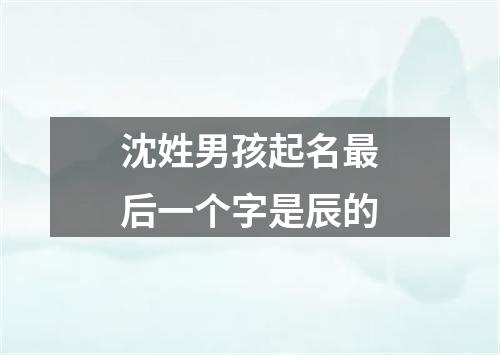 沈姓男孩起名最后一个字是辰的